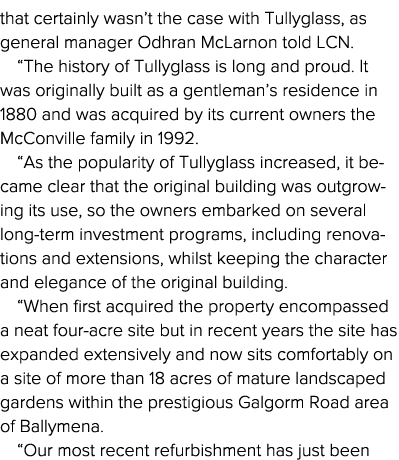 that certainly wasn't the case with Tullyglass, as general manager Odhran McLarnon told LCN.

"The history of Tullyglass is long and proud. It was originally built as a gentleman's residence in 1880 and was acquired by its current owners the McConville family in 1992.

"As the popularity of Tullyglass increased, it became clear that the original building was outgrowing its use, so the owners embarked on several long-term investment programs, including renovations and extensions, whilst keeping the character and elegance of the original building.

"When first acquired the property encompassed a neat four-acre site but in recent years the site has expanded extensively and now sits comfortably on a site of more than 18 acres of mature landscaped gardens within the prestigious Galgorm Road area of Ballymena.

"Our most recent refurbishment has just been